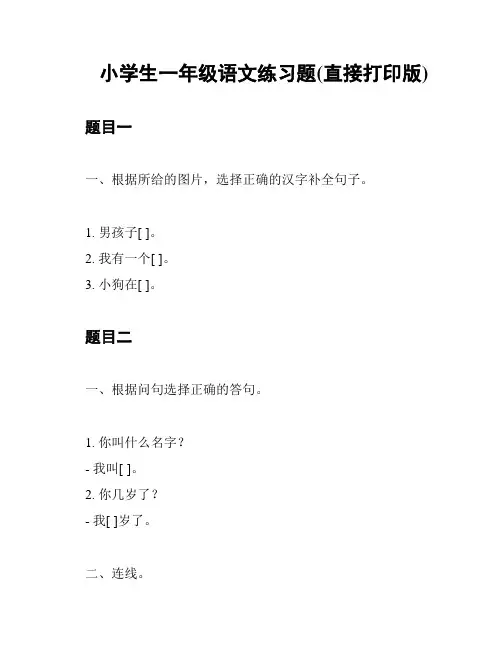 小学生一年级语文练习题(直接打印版)

题目一

一、根据所给的图片，选择正确的汉字补全句子。

1. 男孩子[ ]。
2. 我有一个[ ]。
3. 小狗在[ ]。

题目二

一、根据问句选择正确的答句。

1. 你叫什么名字？
- 我叫[ ]。
2. 你几岁了？
- 我[ ]岁了。

二、连线。